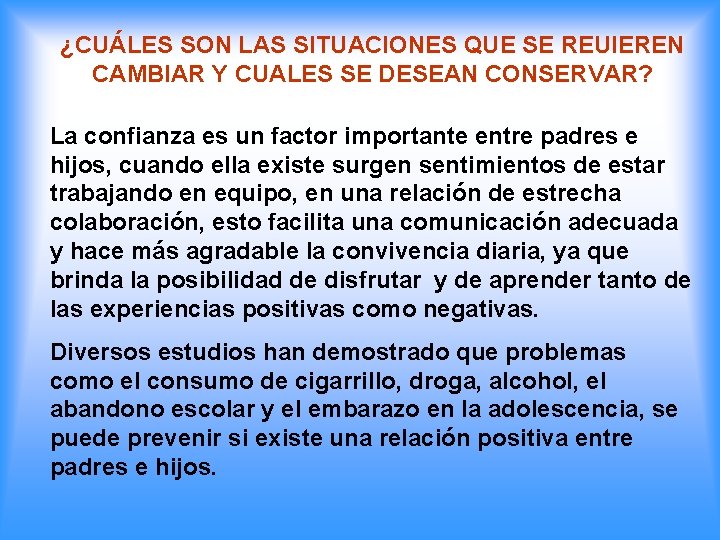 ¿CUÁLES SON LAS SITUACIONES QUE SE REUIEREN CAMBIAR Y CUALES SE DESEAN CONSERVAR?

La confianza es un factor importante entre padres e hijos, cuando ella existe surgen sentimientos de estar trabajando en equipo, en una relación de estrecha colaboración, esto facilita una comunicación adecuada y hace más agradable la convivencia diaria, ya que brinda la posibilidad de disfrutar y de aprender tanto de las experiencias positivas como negativas.

Diversos estudios han demostrado que problemas como el consumo de cigarrillo, droga, alcohol, el abandono escolar y el embarazo en la adolescencia, se puede prevenir si existe una relación positiva entre padres e hijos.